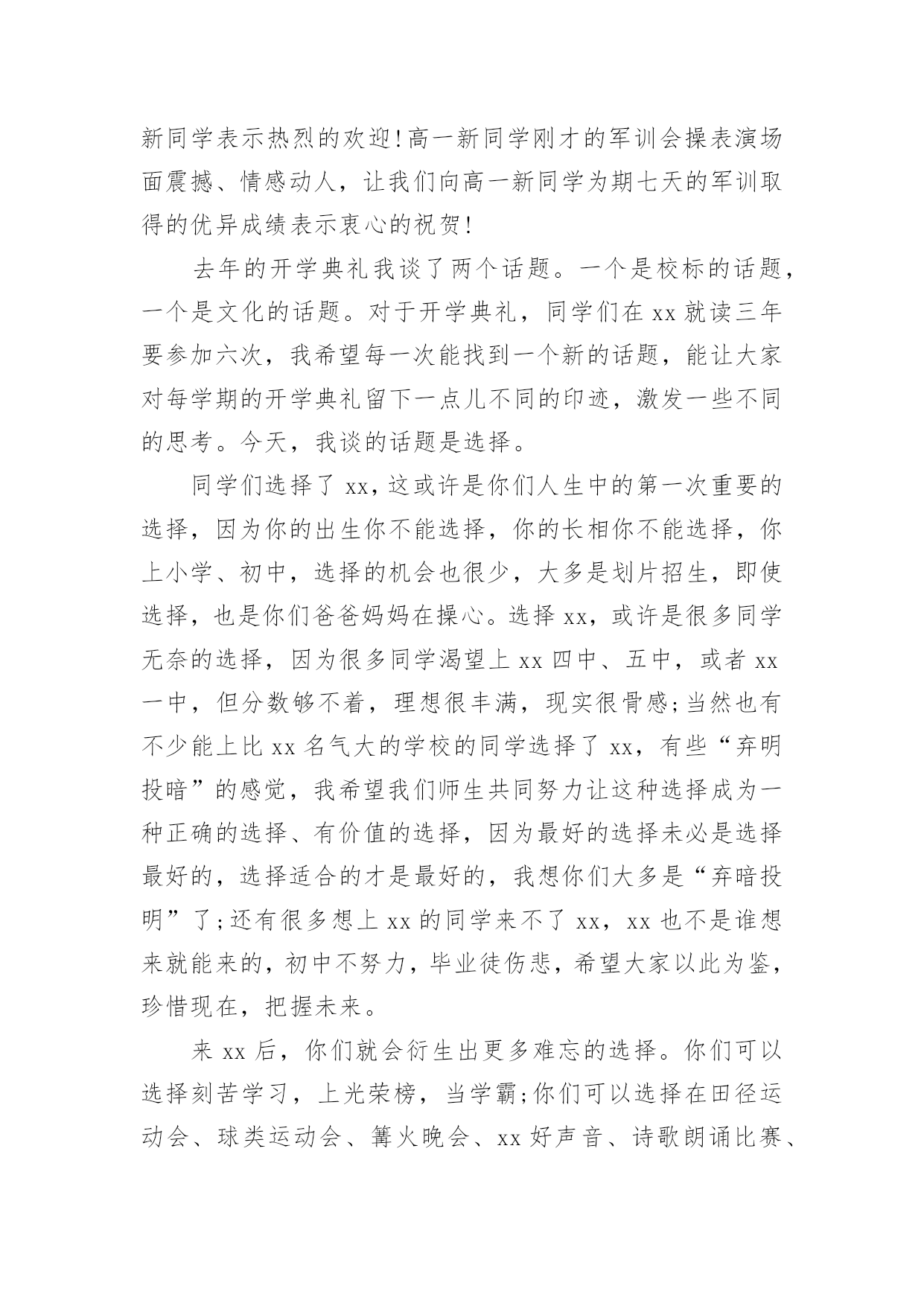 新同学表示热烈的欢迎!高一新同学刚才的军训会操表演场面震撼、情感动人，让我们向高一新同学为期七天的军训取得的优异成绩表示衷心的祝贺!

去年的开学典礼我谈了两个话题。一个是校标的话题，一个是文化的话题。对于开学典礼，同学们在 xx 就读三年要参加六次，我希望每一次能找到一个新的话题，能让大家对每学期的开学典礼留下一点儿不同的印迹，激发一些不同的思考。今天，我谈的话题是选择。

同学们选择了 xx，这或许是你们人生中的第一次重要的选择，因为你的出生你不能选择，你的长相你不能选择，你上小学、初中，选择的机会也很少，大多是划片招生，即使选择，也是你们爸爸妈妈在操心。选择 xx，或许是很多同学无奈的选择，因为很多同学渴望上 xx 四中、五中，或者 xx 一中，但分数够不着，理想很丰满，现实很骨感;当然也有不少能上比 xx 名气大的学校的同学选择了 xx，有些“弃明投暗”的感觉，我希望我们师生共同努力让这种选择成为一种正确的选择、有价值的选择，因为最好的选择未必是选择最好的，选择适合的才是最好的，我想你们大多是“弃暗投明”了;还有很多想上 xx 的同学来不了 xx，xx 也不是谁想来就能来的，初中不努力，毕业徒伤悲，希望大家以此为鉴，珍惜现在，把握未来。

来 xx 后，你们就会衍生出更多难忘的选择。你们可以选择刻苦学习，上光荣榜，当学霸;你们可以选择在田径运动会、球类运动会、篝火晚会、xx 好声音、诗歌朗诵比赛、